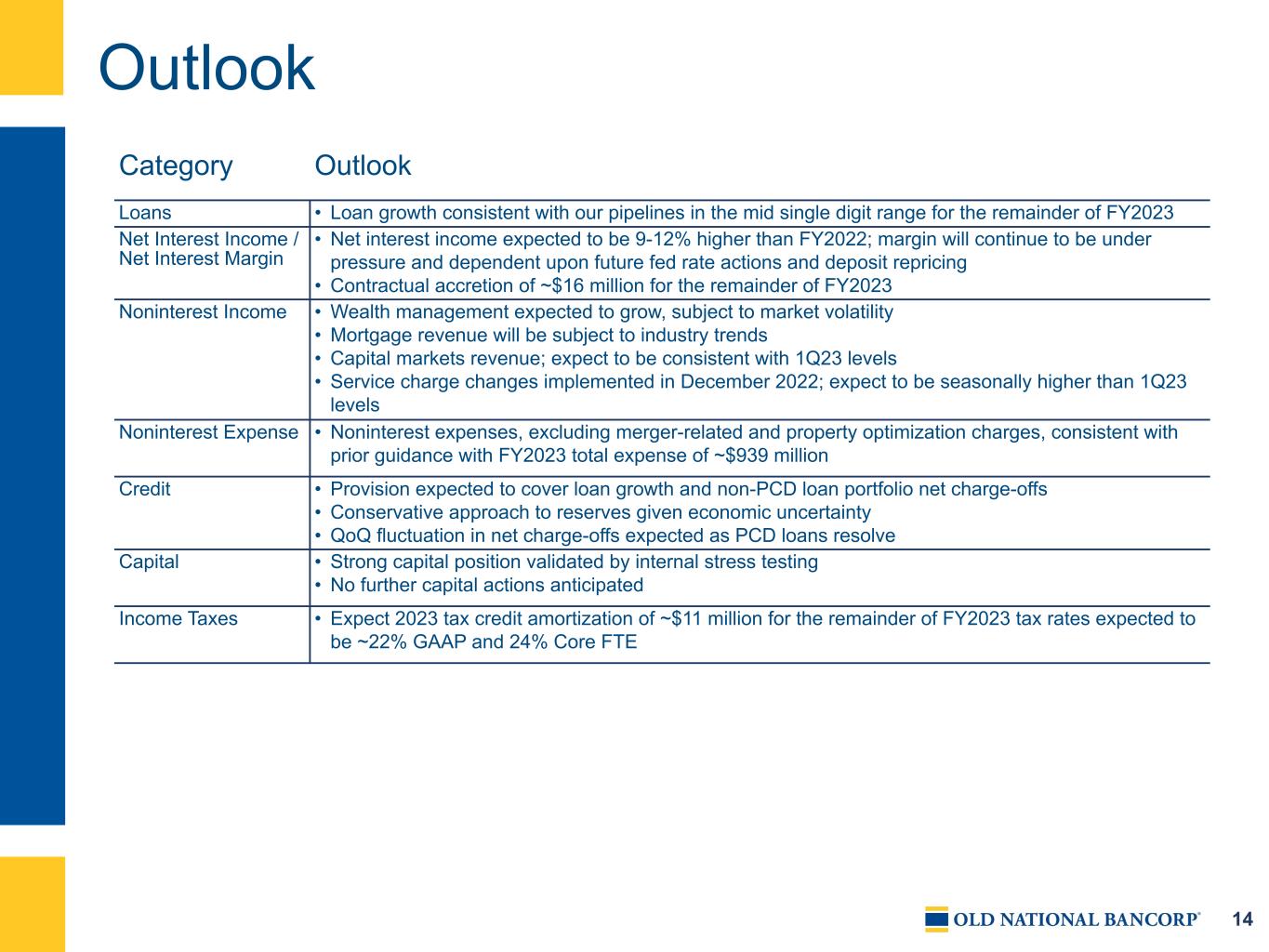 Outlook

| Category | Outlook |
|---|---|
| Loans | • Loan growth consistent with our pipelines in the mid single digit range for the remainder of FY2023 |
| Net Interest Income / Net Interest Margin | • Net interest income expected to be 9-12% higher than FY2022; margin will continue to be under pressure and dependent upon future fed rate actions and deposit repricing • Contractual accretion of ~$16 million for the remainder of FY2023 |
| Noninterest Income | • Wealth management expected to grow, subject to market volatility • Mortgage revenue will be subject to industry trends • Capital markets revenue; expect to be consistent with 1Q23 levels • Service charge changes implemented in December 2022; expect to be seasonally higher than 1Q23 levels |
| Noninterest Expense | • Noninterest expenses, excluding merger-related and property optimization charges, consistent with prior guidance with FY2023 total expense of ~$939 million |
| Credit | • Provision expected to cover loan growth and non-PCD loan portfolio net charge-offs • Conservative approach to reserves given economic uncertainty • QoQ fluctuation in net charge-offs expected as PCD loans resolve |
| Capital | • Strong capital position validated by internal stress testing • No further capital actions anticipated |
| Income Taxes | • Expect 2023 tax credit amortization of ~$11 million for the remainder of FY2023 tax rates expected to be ~22% GAAP and 24% Core FTE |

OLD NATIONAL BANCORP® 14